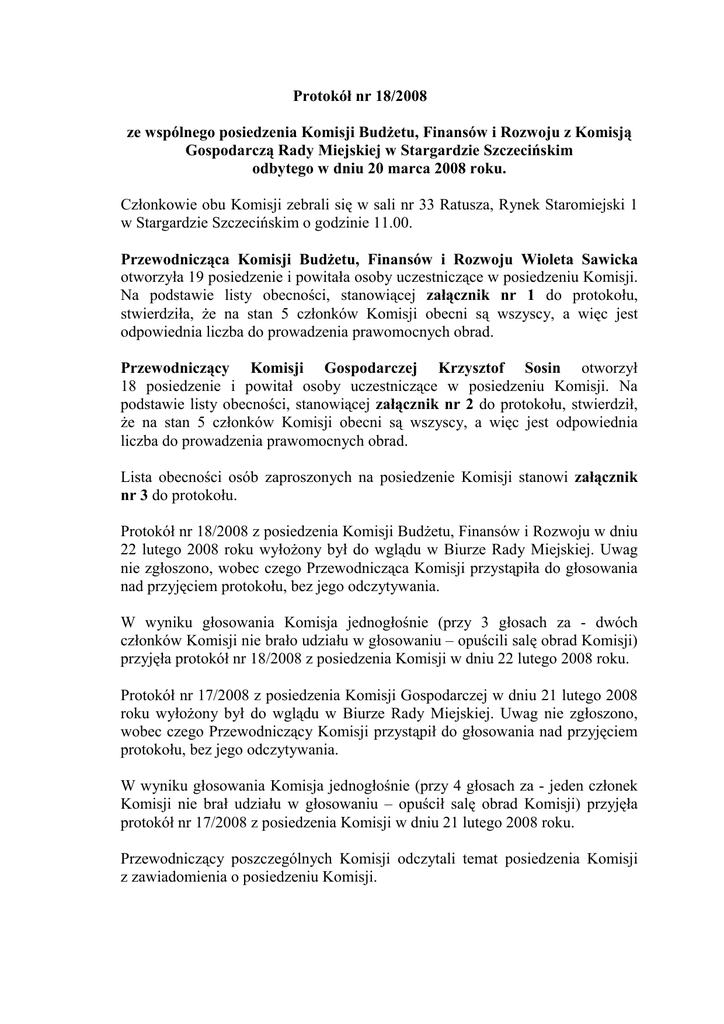 Protokół nr 18/2008

ze wspólnego posiedzenia Komisji Budżetu, Finansów i Rozwoju z Komisją Gospodarczą Rady Miejskiej w Stargardzie Szczecińskim odbytego w dniu 20 marca 2008 roku.

Członkowie obu Komisji zebrali się w sali nr 33 Ratusza, Rynek Staromiejski 1 w Stargardzie Szczecińskim o godzinie 11.00.

Przewodnicząca Komisji Budżetu, Finansów i Rozwoju Wioleta Sawicka otworzyła 19 posiedzenie i powitała osoby uczestniczące w posiedzeniu Komisji. Na podstawie listy obecności, stanowiącej załącznik nr 1 do protokołu, stwierdziła, że na stan 5 członków Komisji obecni są wszyscy, a więc jest odpowiednia liczba do prowadzenia prawomocnych obrad.

Przewodniczący Komisji Gospodarczej Krzysztof Sosin otworzył 18 posiedzenie i powitał osoby uczestniczące w posiedzeniu Komisji. Na podstawie listy obecności, stanowiącej załącznik nr 2 do protokołu, stwierdził, że na stan 5 członków Komisji obecni są wszyscy, a więc jest odpowiednia liczba do prowadzenia prawomocnych obrad.

Lista obecności osób zaproszonych na posiedzenie Komisji stanowi załącznik nr 3 do protokołu.

Protokół nr 18/2008 z posiedzenia Komisji Budżetu, Finansów i Rozwoju w dniu 22 lutego 2008 roku wyłożony był do wglądu w Biurze Rady Miejskiej. Uwag nie zgłoszono, wobec czego Przewodnicząca Komisji przystąpiła do głosowania nad przyjęciem protokołu, bez jego odczytywania.

W wyniku głosowania Komisja jednogłośnie (przy 3 głosach za - dwóch członków Komisji nie brało udziału w głosowaniu – opuścili salę obrad Komisji) przyjęła protokół nr 18/2008 z posiedzenia Komisji w dniu 22 lutego 2008 roku.

Protokół nr 17/2008 z posiedzenia Komisji Gospodarczej w dniu 21 lutego 2008 roku wyłożony był do wglądu w Biurze Rady Miejskiej. Uwag nie zgłoszono, wobec czego Przewodniczący Komisji przystąpił do głosowania nad przyjęciem protokołu, bez jego odczytywania.

W wyniku głosowania Komisja jednogłośnie (przy 4 głosach za - jeden członek Komisji nie brał udziału w głosowaniu – opuścił salę obrad Komisji) przyjęła protokół nr 17/2008 z posiedzenia Komisji w dniu 21 lutego 2008 roku.

Przewodniczący poszczególnych Komisji odczytali temat posiedzenia Komisji z zawiadomienia o posiedzeniu Komisji.